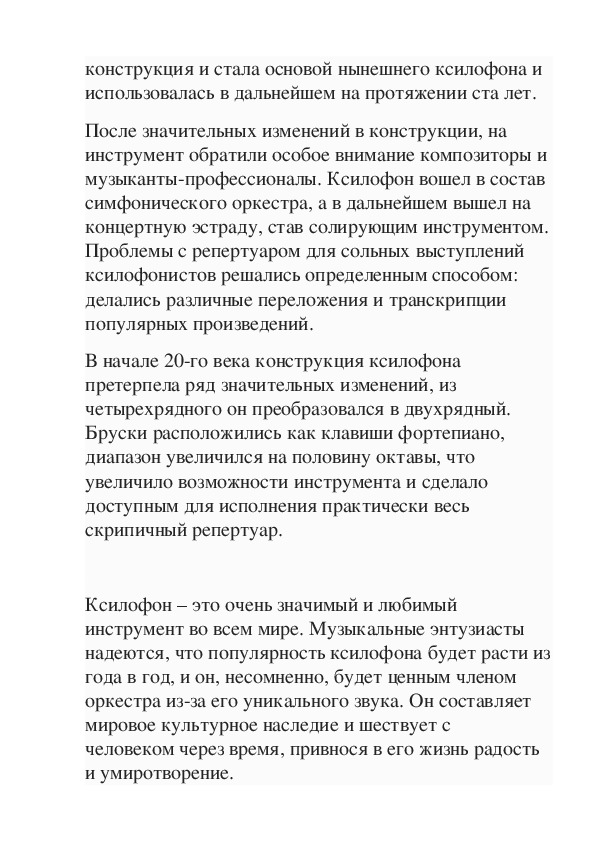 конструкция и стала основой нынешнего ксилофона и использовалась в дальнейшем на протяжении ста лет.

После значительных изменений в конструкции, на инструмент обратили особое внимание композиторы и музыканты-профессионалы. Ксилофон вошел в состав симфонического оркестра, а в дальнейшем вышел на концертную эстраду, став солирующим инструментом. Проблемы с репертуаром для сольных выступлений ксилофонистов решались определенным способом: делались различные переложения и транскрипции популярных произведений.

В начале 20-го века конструкция ксилофона претерпела ряд значительных изменений, из четырехрядного он преобразовался в двухрядный. Бруски расположились как клавиши фортепиано, диапазон увеличился на половину октавы, что увеличило возможности инструмента и сделало доступным для исполнения практически весь скрипичный репертуар.

Ксилофон – это очень значимый и любимый инструмент во всем мире. Музыкальные энтузиасты надеются, что популярность ксилофона будет расти из года в год, и он, несомненно, будет ценным членом оркестра из-за его уникального звука. Он составляет мировое культурное наследие и шествует с человеком через время, привнося в его жизнь радость и умиротворение.